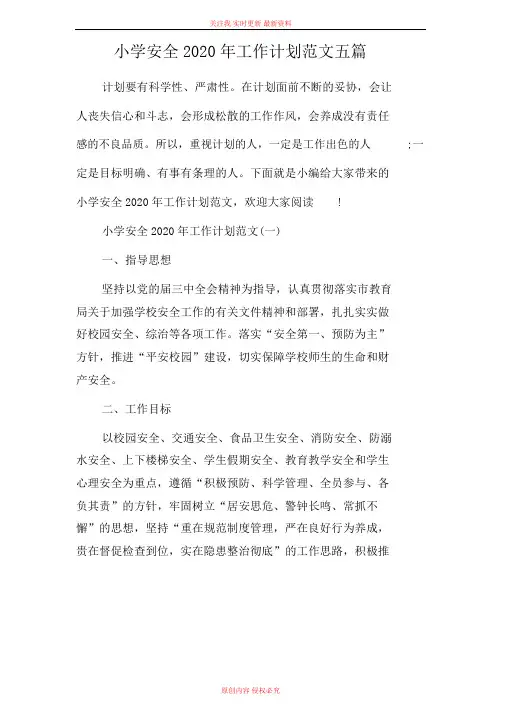 关注我 实时更新 最新资料

小学安全 2020 年工作计划范文五篇

计划要有科学性、严肃性。在计划面前不断的妥协，会让人丧失信心和斗志，会形成松散的工作作风，会养成没有责任感的不良品质。所以，重视计划的人，一定是工作出色的人 ;一定是目标明确、有事有条理的人。下面就是小编给大家带来的小学安全 2020 年工作计划范文，欢迎大家阅读 !

小学安全 2020 年工作计划范文(一)

一、指导思想

坚持以党的届三中全会精神为指导，认真贯彻落实市教育局关于加强学校安全工作的有关文件精神和部署，扎扎实实做好校园安全、综治等各项工作。落实“安全第一、预防为主”方针，推进“平安校园”建设，切实保障学校师生的生命和财产安全。

二、工作目标

以校园安全、交通安全、食品卫生安全、消防安全、防溺水安全、上下楼梯安全、学生假期安全、教育教学安全和学生心理安全为重点，遵循“积极预防、科学管理、全员参与、各负其责”的方针，牢固树立“居安思危、警钟长鸣、常抓不懈”的思想，坚持“重在规范制度管理，严在良好行为养成，贵在督促检查到位，实在隐患整治彻底”的工作思路，积极推

原创内容 侵权必究